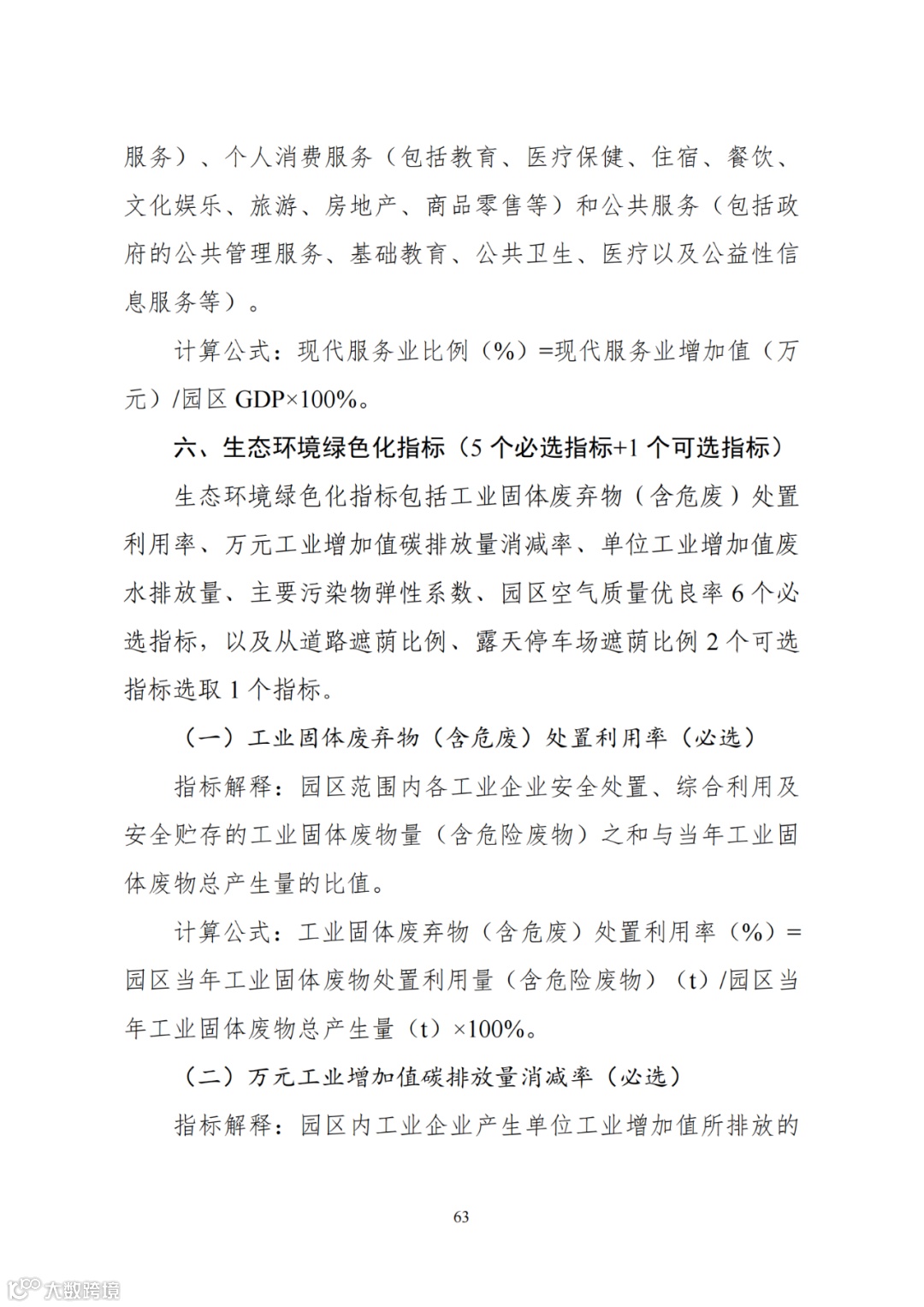 服务）、个人消费服务（包括教育、医疗保健、住宿、餐饮、文化娱乐、旅游、房地产、商品零售等）和公共服务（包括政府的公共管理服务、基础教育、公共卫生、医疗以及公益性信息服务等）。

计算公式：现代服务业比例（%）=现代服务业增加值（万元）/园区 GDP×100%。

六、生态环境绿色化指标（5 个必选指标+1 个可选指标）

生态环境绿色化指标包括工业固体废弃物（含危废）处置利用率、万元工业增加值碳排放量消减率、单位工业增加值废水排放量、主要污染物弹性系数、园区空气质量优良率 6 个必选指标，以及从道路遮荫比例、露天停车场遮荫比例 2 个可选指标选取 1 个指标。

（一）工业固体废弃物（含危废）处置利用率（必选）

指标解释：园区范围内各工业企业安全处置、综合利用及安全贮存的工业固体废物量（含危险废物）之和与当年工业固体废物总产生量的比值。

计算公式：工业固体废弃物（含危废）处置利用率（%）=园区当年工业固体废物处置利用量（含危险废物）（t）/园区当年工业固体废物总产生量（t）×100%。

（二）万元工业增加值碳排放量消减率（必选）

指标解释：园区内工业企业产生单位工业增加值所排放的

63

大数跨境